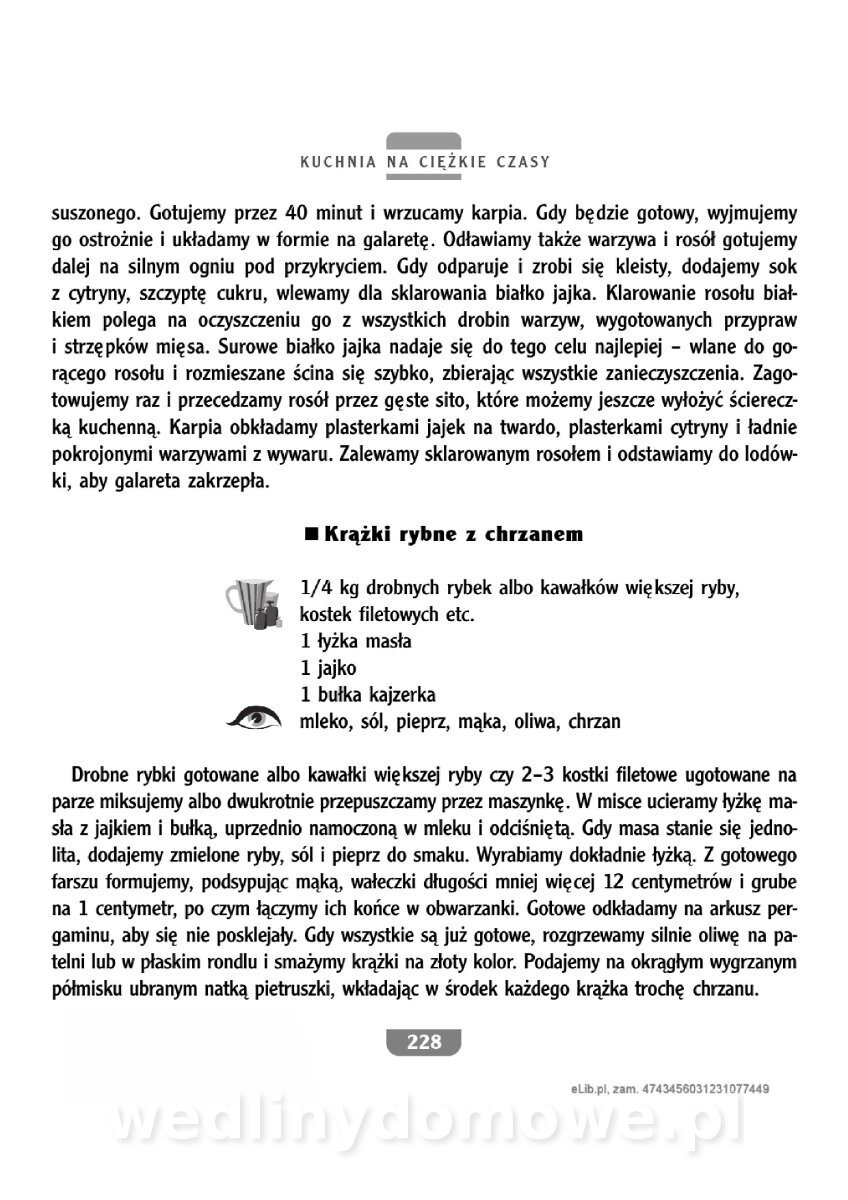 KUCHNIA NA CIĘŻKIE CZASY

suszonego. Gotujemy przez 40 minut i wrzucamy karpia. Gdy będzie gotowy, wyjmujemy go ostrożnie i układamy w formie na galaretę. Odławiamy także warzywa i rosół gotujemy dalej na silnym ogniu pod przykryciem. Gdy odparuje i zrobi się kleisty, dodajemy sok z cytryny, szczyptę cukru, wlewamy dla sklarowania białko jajka. Klarowanie rosołu białkiem polega na oczyszczeniu go z wszystkich drobin warzyw, wygotowanych przypraw i strzępków mięsa. Surowe białko jajka nadaje się do tego celu najlepiej – wlane do gorącego rosołu i rozmieszane ścina się szybko, zbierając wszystkie zanieczyszczenia. Zagotowujemy raz i przecedzamy rosół przez gęste sito, które możemy jeszcze wyłożyć ściereczką kuchenną. Karpia obkładamy plasterkami jajek na twardo, plasterkami cytryny i ładnie pokrojonymi warzywami z wywaru. Zalewamy sklarowanym rosołem i odstawiamy do lodówki, aby galareta zakrzepła.

■ Krążki rybne z chrzanem

1/4 kg drobnych rybek albo kawałków większej ryby, kostek filetowych etc.
1 łyżka masła
1 jajko
1 bułka kajzerka
mleko, sól, pieprz, mąka, oliwa, chrzan

Drobne rybki gotowane albo kawałki większej ryby czy 2–3 kostki filetowe ugotowane na parze miksujemy albo dwukrotnie przepuszczamy przez maszynkę. W misce ucieramy łyżkę masła z jajkiem i bułką, uprzednio namoczoną w mleku i odciśniętą. Gdy masa stanie się jednolita, dodajemy zmielone ryby, sól i pieprz do smaku. Wyrabiamy dokładnie łyżką. Z gotowego farszu formujemy, podsypując mąką, wałeczki długości mniej więcej 12 centymetrów i grube na 1 centymetr, po czym łączymy ich końce w obwarzanki. Gotowe odkładamy na arkusz pergaminu, aby się nie posklejały. Gdy wszystkie są już gotowe, rozgrzewamy silnie oliwę na patelni lub w płaskim rondlu i smażymy krążki na złoty kolor. Podajemy na okrągłym wygrzanym półmisku ubranym natką pietruszki, wkładając w środek każdego krążka trochę chrzanu.

228

eLib.pl, zam. 4743456031231077449

wedlinydomowe.pl